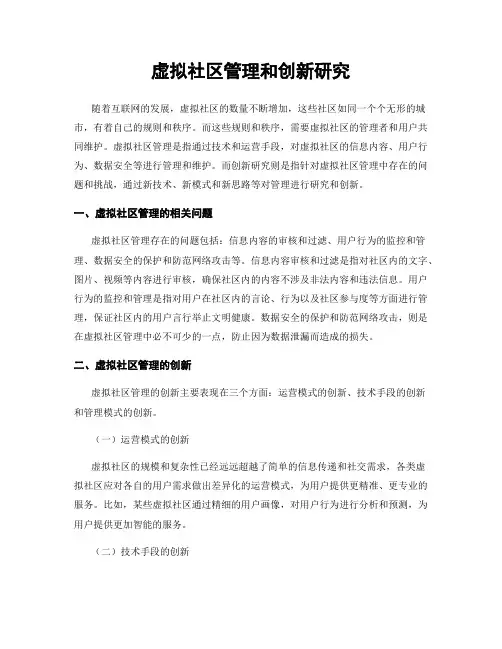 虚拟社区管理和创新研究

随着互联网的发展，虚拟社区的数量不断增加，这些社区如同一个个无形的城市，有着自己的规则和秩序。而这些规则和秩序，需要虚拟社区的管理者和用户共同维护。虚拟社区管理是指通过技术和运营手段，对虚拟社区的信息内容、用户行为、数据安全等进行管理和维护。而创新研究则是指针对虚拟社区管理中存在的问题和挑战，通过新技术、新模式和新思路等对管理进行研究和创新。

一、虚拟社区管理的相关问题

虚拟社区管理存在的问题包括：信息内容的审核和过滤、用户行为的监控和管理、数据安全的保护和防范网络攻击等。信息内容审核和过滤是指对社区内的文字、图片、视频等内容进行审核，确保社区内的内容不涉及非法内容和违法信息。用户行为的监控和管理是指对用户在社区内的言论、行为以及社区参与度等方面进行管理，保证社区内的用户言行举止文明健康。数据安全的保护和防范网络攻击，则是在虚拟社区管理中必不可少的一点，防止因为数据泄漏而造成的损失。

二、虚拟社区管理的创新

虚拟社区管理的创新主要表现在三个方面：运营模式的创新、技术手段的创新和管理模式的创新。

（一）运营模式的创新

虚拟社区的规模和复杂性已经远远超越了简单的信息传递和社交需求，各类虚拟社区应对各自的用户需求做出差异化的运营模式，为用户提供更精准、更专业的服务。比如，某些虚拟社区通过精细的用户画像，对用户行为进行分析和预测，为用户提供更加智能的服务。

（二）技术手段的创新